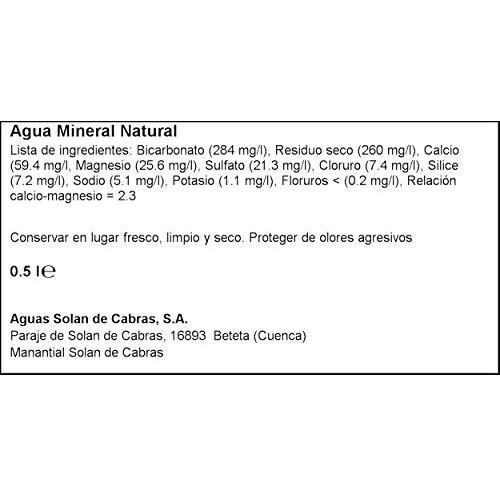 Agua Mineral Natural
Lista de ingredientes: Bicarbonato (284 mg/l), Residuo seco (260 mg/l), Calcio (59.4 mg/l, Magnesio (25.6 mg/l), Sulfato (21.3 mg/l), Cloruro (7.4 mg/l), Silice (7.2 mg/l), Sodio (5.1 mg/l), Potasio (1.1 mg/l), Floruros < (0.2 mg/l), Relación calcio-magnesio = 2.3

Conservar en lugar fresco, limpio y seco. Proteger de olores agresivos

0.5 l ℮

Aguas Solan de Cabras, S.A.
Paraje de Solan de Cabras, 16893 Beteta (Cuenca)
Manantial Solan de Cabras